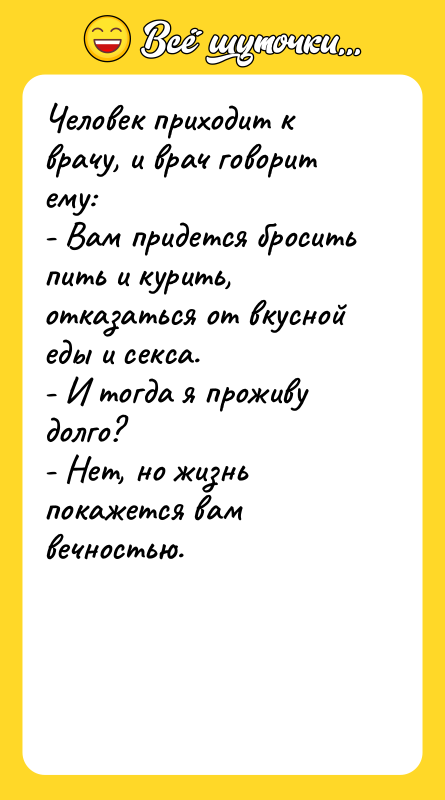 Всё шуточки...

Человек приходит к врачу, и врач говорит ему:
- Вам придется бросить пить и курить, отказаться от вкусной еды и секса.
- И тогда я проживу долго?
- Нет, но жизнь покажется вам вечностью.